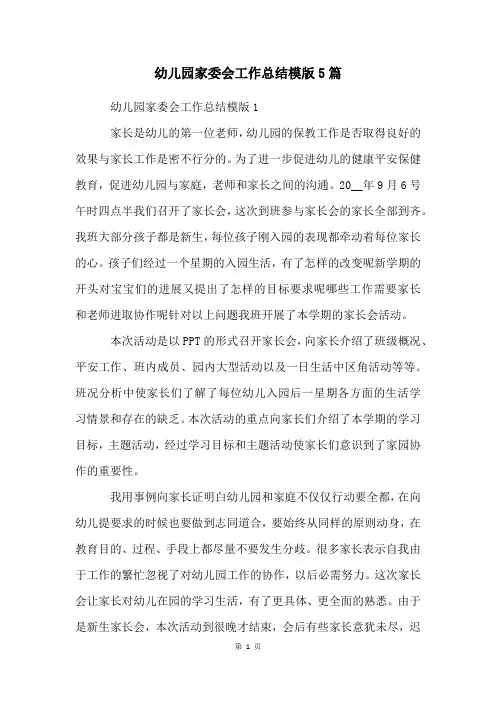 幼儿园家委会工作总结模版5篇

幼儿园家委会工作总结模版1

家长是幼儿的第一位老师，幼儿园的保教工作是否取得良好的效果与家长工作是密不行分的。为了进一步促进幼儿的健康平安保健教育，促进幼儿园与家庭，老师和家长之间的沟通。20__年9月6号午时四点半我们召开了家长会，这次到班参与家长会的家长全部到齐。我班大部分孩子都是新生，每位孩子刚入园的表现都牵动着每位家长的心。孩子们经过一个星期的入园生活，有了怎样的改变呢新学期的开头对宝宝们的进展又提出了怎样的目标要求呢哪些工作需要家长和老师进取协作呢针对以上问题我班开展了本学期的家长会活动。

本次活动是以PPT的形式召开家长会，向家长介绍了班级概况、平安工作、班内成员、园内大型活动以及一日生活中区角活动等等。班况分析中使家长们了解了每位幼儿入园后一星期各方面的生活学习情景和存在的缺乏。本次活动的重点向家长们介绍了本学期的学习目标，主题活动，经过学习目标和主题活动使家长们意识到了家园协作的重要性。

我用事例向家长证明白幼儿园和家庭不仅仅行动要全都，在向幼儿提要求的时候也要做到志同道合，要始终从同样的原则动身，在教育目的、过程、手段上都尽量不要发生分歧。很多家长表示自我由于工作的繁忙忽视了对幼儿园工作的协作，以后必需努力。这次家长会让家长对幼儿在园的学习生活，有了更具体、更全面的熟悉。由于是新生家长会，本次活动到很晚才结束，会后有些家长意犹未尽，迟

第 1 页